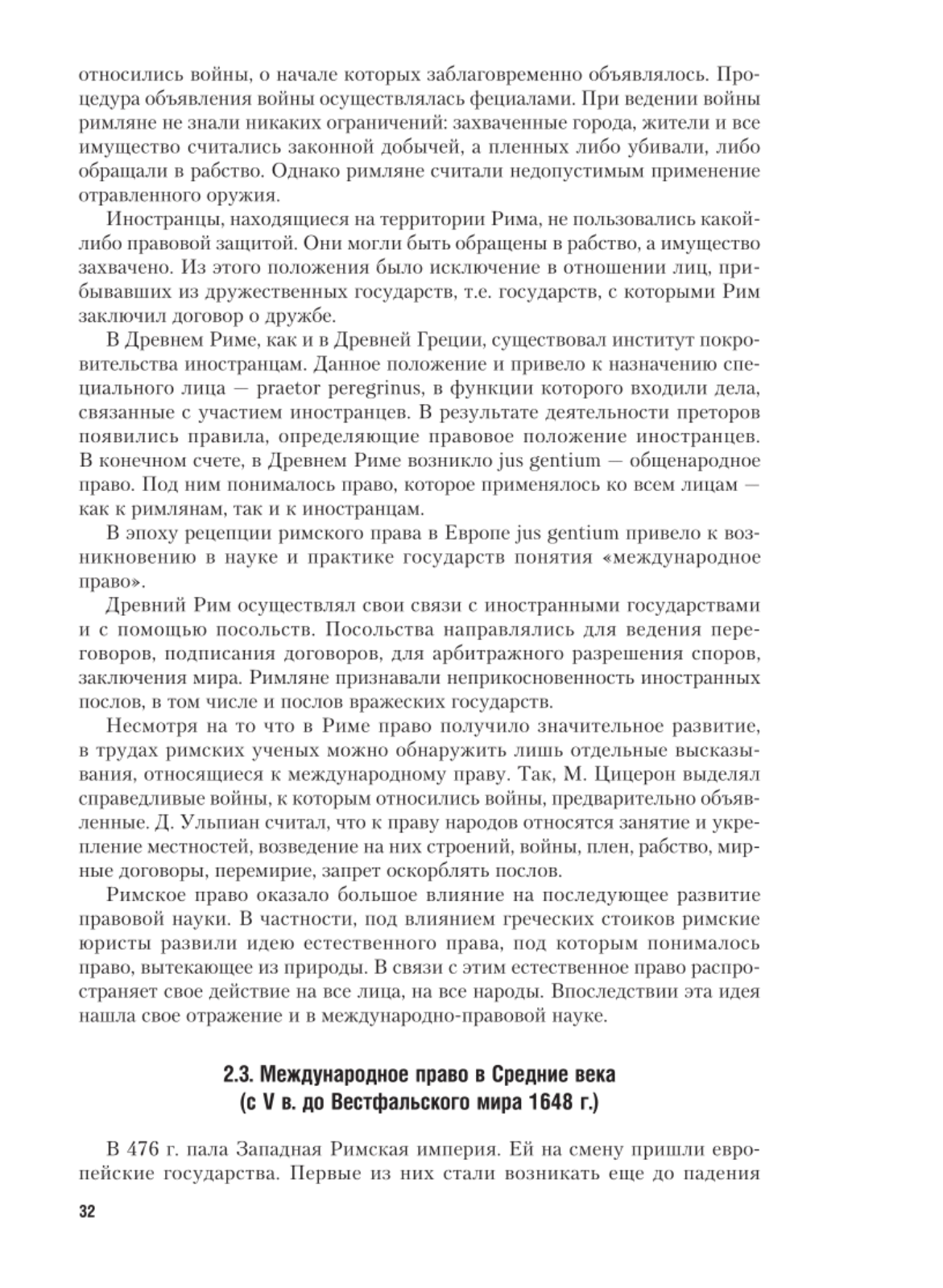 относились войны, о начале которых заблаговременно объявлялось. Процедура объявления войны осуществлялась фециалами. При ведении войны римляне не знали никаких ограничений: захваченные города, жители и все имущество считались законной добычей, а пленных либо убивали, либо обращали в рабство. Однако римляне считали недопустимым применение отравленного оружия.

Иностранцы, находящиеся на территории Рима, не пользовались какой-либо правовой защитой. Они могли быть обращены в рабство, а имущество захвачено. Из этого положения было исключение в отношении лиц, прибывавших из дружественных государств, т.е. государств, с которыми Рим заключил договор о дружбе.

В Древнем Риме, как и в Древней Греции, существовал институт покровительства иностранцам. Данное положение и привело к назначению специального лица — praetor peregrinus, в функции которого входили дела, связанные с участием иностранцев. В результате деятельности преторов появились правила, определяющие правовое положение иностранцев. В конечном счете, в Древнем Риме возникло jus gentium — общенародное право. Под ним понималось право, которое применялось ко всем лицам — как к римлянам, так и к иностранцам.

В эпоху рецепции римского права в Европе jus gentium привело к возникновению в науке и практике государств понятия «международное право».

Древний Рим осуществлял свои связи с иностранными государствами и с помощью посольств. Посольства направлялись для ведения переговоров, подписания договоров, для арбитражного разрешения споров, заключения мира. Римляне признавали неприкосновенность иностранных послов, в том числе и послов вражеских государств.

Несмотря на то что в Риме право получило значительное развитие, в трудах римских ученых можно обнаружить лишь отдельные высказывания, относящиеся к международному праву. Так, М. Цицерон выделял справедливые войны, к которым относились войны, предварительно объявленные. Д. Ульпиан считал, что к праву народов относятся занятие и укрепление местностей, возведение на них строений, войны, плен, рабство, мирные договоры, перемирие, запрет оскорблять послов.

Римское право оказало большое влияние на последующее развитие правовой науки. В частности, под влиянием греческих стоиков римские юристы развили идею естественного права, под которым понималось право, вытекающее из природы. В связи с этим естественное право распространяет свое действие на все лица, на все народы. Впоследствии эта идея нашла свое отражение и в международно-правовой науке.

2.3. Международное право в Средние века (с V в. до Вестфальского мира 1648 г.)

В 476 г. пала Западная Римская империя. Ей на смену пришли европейские государства. Первые из них стали возникать еще до падения

32